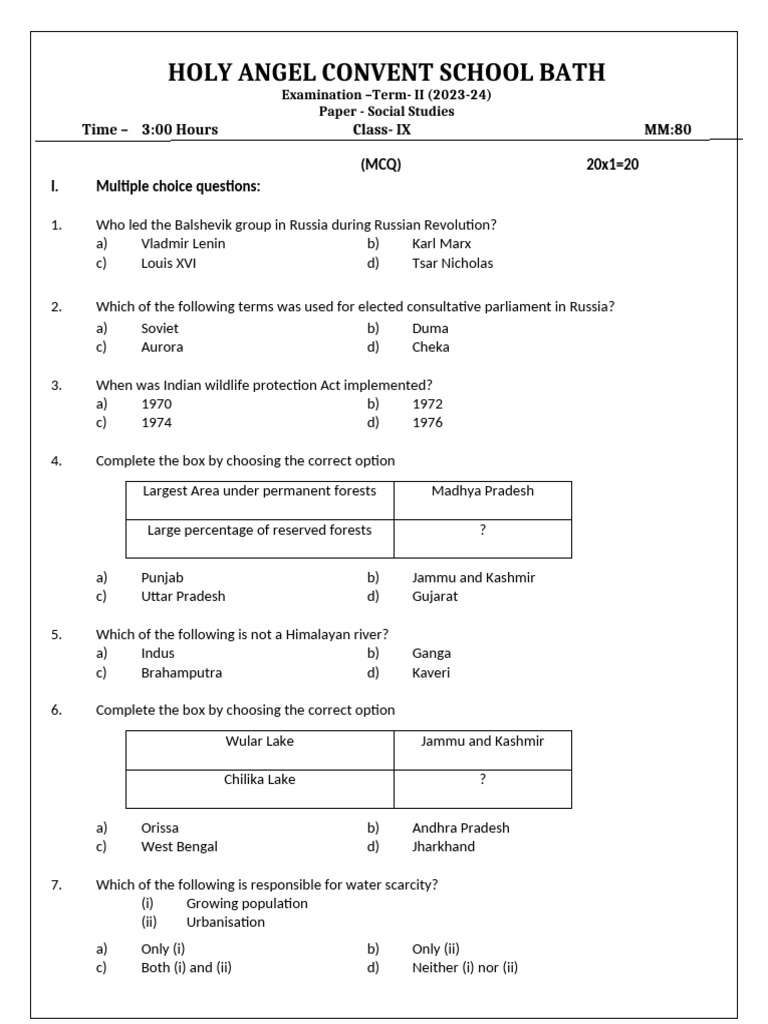 HOLY ANGEL CONVENT SCHOOL BATH
Examination –Term- II (2023-24)
Paper - Social Studies
Time – 3:00 Hours Class- IX MM:80

(MCQ) 20x1=20

I. Multiple choice questions:

1. Who led the Balshevik group in Russia during Russian Revolution?
a) Vladmir Lenin b) Karl Marx
c) Louis XVI d) Tsar Nicholas

2. Which of the following terms was used for elected consultative parliament in Russia?
a) Soviet b) Duma
c) Aurora d) Cheka

3. When was Indian wildlife protection Act implemented?
a) 1970 b) 1972
c) 1974 d) 1976

4. Complete the box by choosing the correct option

| Largest Area under permanent forests | Madhya Pradesh |
|---|---|
| Large percentage of reserved forests | ? |

a) Punjab b) Jammu and Kashmir
c) Uttar Pradesh d) Gujarat

5. Which of the following is not a Himalayan river?
a) Indus b) Ganga
c) Brahamputra d) Kaveri

6. Complete the box by choosing the correct option

| Wular Lake | Jammu and Kashmir |
|---|---|
| Chilika Lake | ? |

a) Orissa b) Andhra Pradesh
c) West Bengal d) Jharkhand

7. Which of the following is responsible for water scarcity?
(i) Growing population
(ii) Urbanisation
a) Only (i) b) Only (ii)
c) Both (i) and (ii) d) Neither (i) nor (ii)